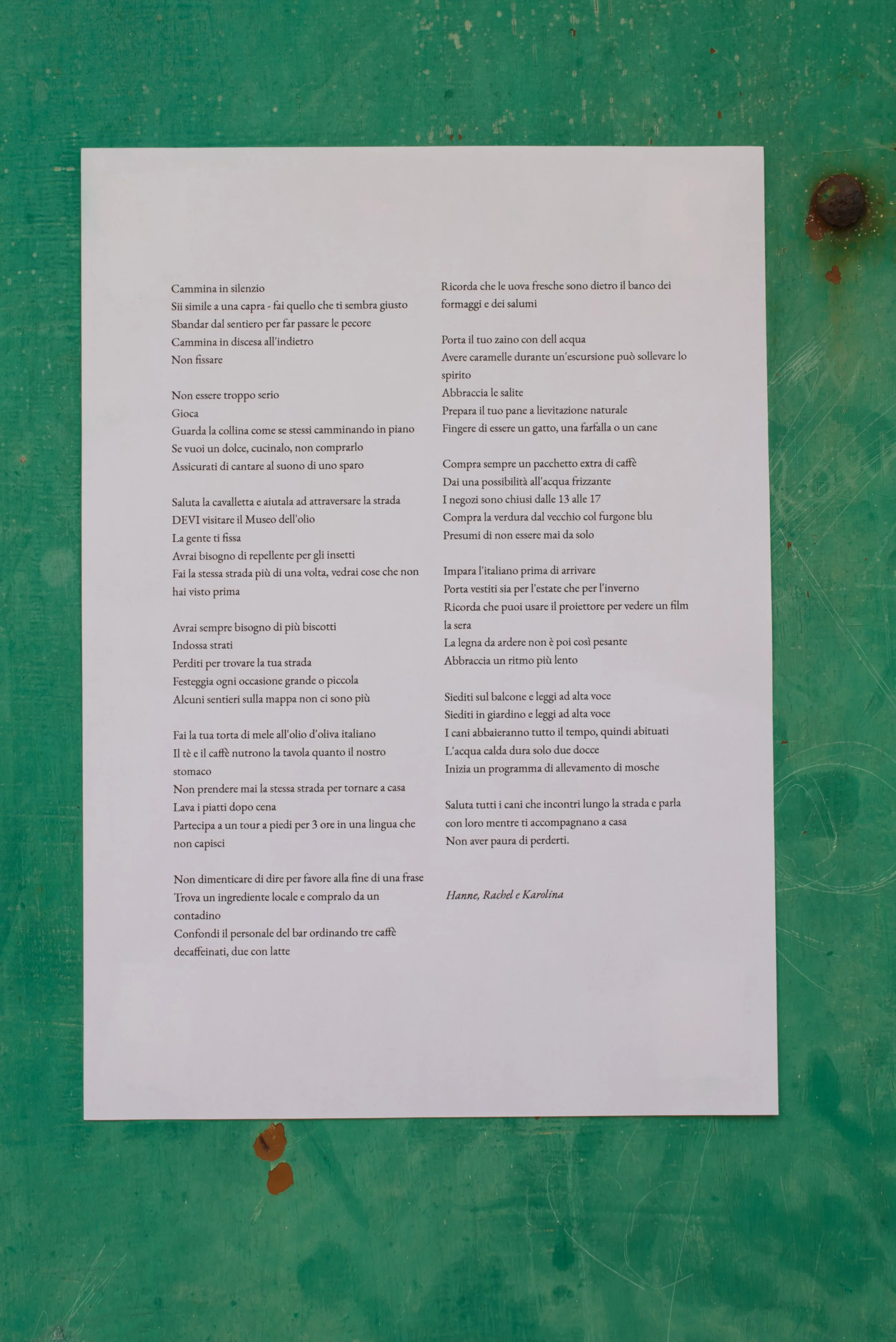 Cammina in silenzio
Sii simile a una capra - fai quello che ti sembra giusto
Sbandar dal sentiero per far passare le pecore
Cammina in discesa all'indietro
Non fissare

Non essere troppo serio
Gioca
Guarda la collina come se stessi camminando in piano
Se vuoi un dolce, cucinalo, non comprarlo
Assicurati di cantare al suono di uno sparo

Saluta la cavalletta e aiutala ad attraversare la strada
DEVI visitare il Museo dell'olio
La gente ti fissa
Avrai bisogno di repellente per gli insetti
Fai la stessa strada più di una volta, vedrai cose che non hai visto prima

Avrai sempre bisogno di più biscotti
Indossa strati
Perditi per trovare la tua strada
Festeggia ogni occasione grande o piccola
Alcuni sentieri sulla mappa non ci sono più

Fai la tua torta di mele all'olio d'oliva italiano
Il tè e il caffè nutrono la tavola quanto il nostro stomaco
Non prendere mai la stessa strada per tornare a casa
Lava i piatti dopo cena
Partecipa a un tour a piedi per 3 ore in una lingua che non capisci

Non dimenticare di dire per favore alla fine di una frase
Trova un ingrediente locale e compralo da un contadino
Confondi il personale del bar ordinando tre caffè decaffeinati, due con latte

Ricorda che le uova fresche sono dietro il banco dei formaggi e dei salumi

Porta il tuo zaino con dell acqua
Avere caramelle durante un'escursione può sollevare lo spirito
Abbraccia le salite
Prepara il tuo pane a lievitazione naturale
Fingere di essere un gatto, una farfalla o un cane

Compra sempre un pacchetto extra di caffè
Dai una possibilità all'acqua frizzante
I negozi sono chiusi dalle 13 alle 17
Compra la verdura dal vecchio col furgone blu
Presumi di non essere mai da solo

Impara l'italiano prima di arrivare
Porta vestiti sia per l'estate che per l'inverno
Ricorda che puoi usare il proiettore per vedere un film la sera
La legna da ardere non è poi così pesante
Abbraccia un ritmo più lento

Siediti sul balcone e leggi ad alta voce
Siediti in giardino e leggi ad alta voce
I cani abbaieranno tutto il tempo, quindi abituati
L'acqua calda dura solo due docce
Inizia un programma di allevamento di mosche

Saluta tutti i cani che incontri lungo la strada e parla con loro mentre ti accompagnano a casa
Non aver paura di perderti.

Hanne, Rachel e Karolina